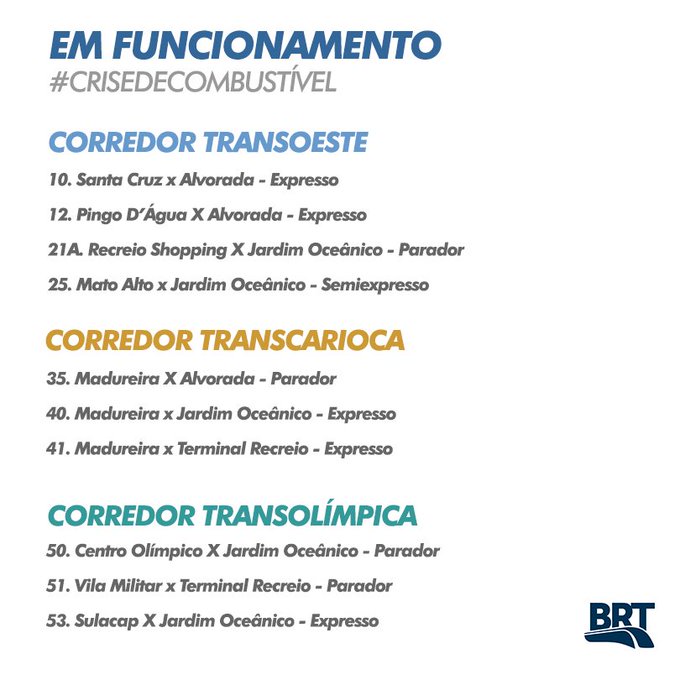 EM FUNCIONAMENTO
#CRISEDECOMBUSTÍVEL

CORREDOR TRANSOESTE

10. Santa Cruz x Alvorada - Expresso

12. Pingo D'Água X Alvorada - Expresso

21A. Recreio Shopping X Jardim Oceânico - Parador

25. Mato Alto x Jardim Oceânico - Semiexpresso

CORREDOR TRANSCARIOCA

35. Madureira X Alvorada - Parador

40. Madureira x Jardim Oceânico - Expresso

41. Madureira x Terminal Recreio - Expresso

CORREDOR TRANSOLÍMPICA

50. Centro Olímpico X Jardim Oceânico - Parador

51. Vila Militar x Terminal Recreio - Parador

53. Sulacap X Jardim Oceânico - Expresso

BRT